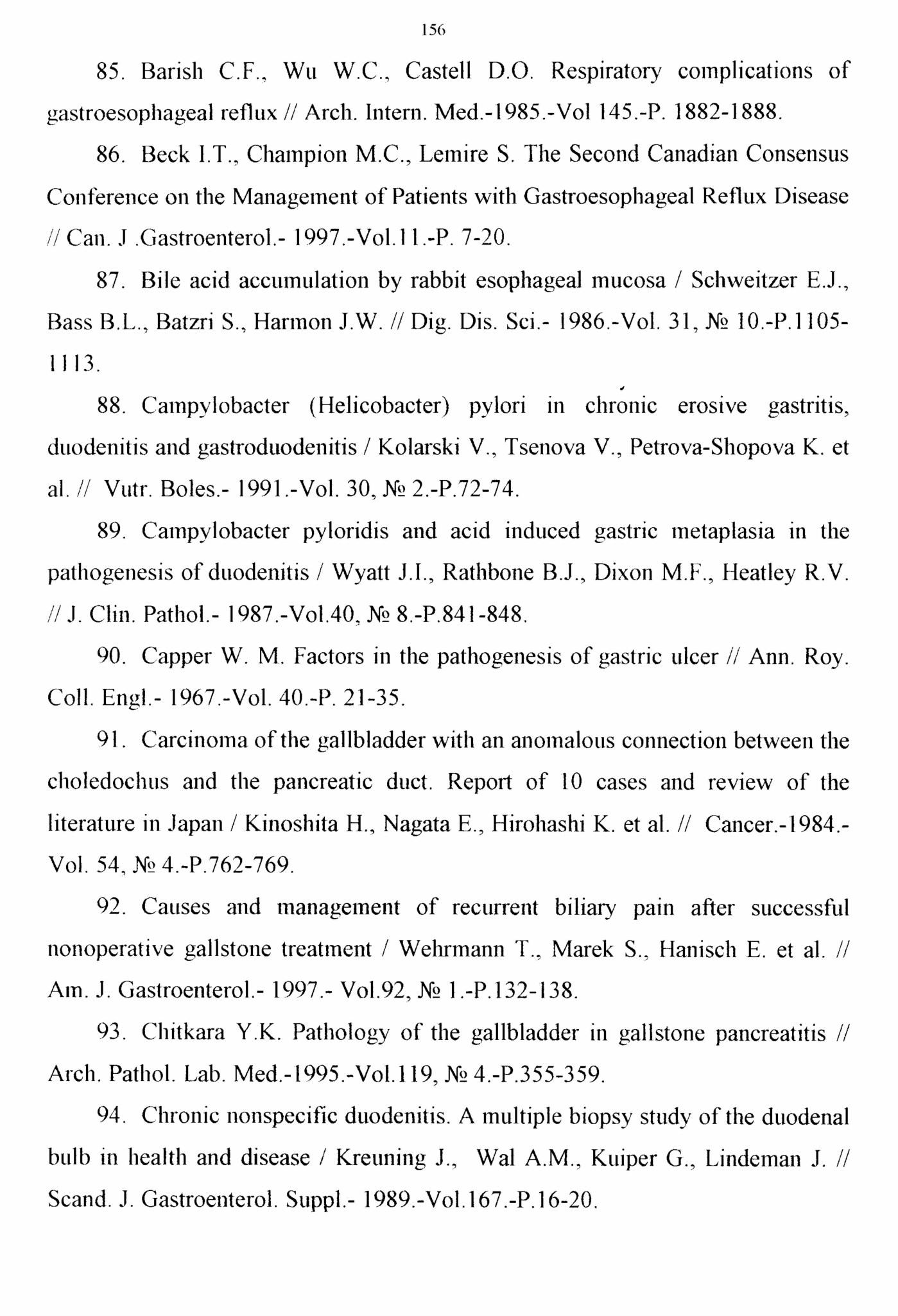 156

85. Barish C.F., Wu W.C., Castell D.O. Respiratory complications of gastroesophageal reflux // Arch. Intern. Med.-1985.-Vol 145.-P. 1882-1888.

86. Beck I.T., Champion M.C., Lemire S. The Second Canadian Consensus Conference on the Management of Patients with Gastroesophageal Reflux Disease // Can. J .Gastroenterol.- 1997.-Vol.11.-P. 7-20.

87. Bile acid accumulation by rabbit esophageal mucosa / Schweitzer E.J., Bass B.L., Batzri S., Harmon J.W. // Dig. Dis. Sci.- 1986.-Vol. 31, № 10.-P.1105-1113.

88. Campylobacter (Helicobacter) pylori in chronic erosive gastritis, duodenitis and gastroduodenitis / Kolarski V., Tsenova V., Petrova-Shopova K. et al. // Vutr. Boles.- 1991.-Vol. 30, № 2.-P.72-74.

89. Campylobacter pyloridis and acid induced gastric metaplasia in the pathogenesis of duodenitis / Wyatt J.I., Rathbone B.J., Dixon M.F., Heatley R.V. // J. Clin. Pathol.- 1987.-Vol.40, № 8.-P.841-848.

90. Capper W. M. Factors in the pathogenesis of gastric ulcer // Ann. Roy. Coll. Engl.- 1967.-Vol. 40.-P. 21-35.

91. Carcinoma of the gallbladder with an anomalous connection between the choledochus and the pancreatic duct. Report of 10 cases and review of the literature in Japan / Kinoshita H., Nagata E., Hirohashi K. et al. // Cancer.-1984.-Vol. 54, № 4.-P.762-769.

92. Causes and management of recurrent biliary pain after successful nonoperative gallstone treatment / Wehrmann T., Marek S., Hanisch E. et al. // Am. J. Gastroenterol.- 1997.- Vol.92, № 1.-P.132-138.

93. Chitkara Y.K. Pathology of the gallbladder in gallstone pancreatitis // Arch. Pathol. Lab. Med.-1995.-Vol.119, № 4.-P.355-359.

94. Chronic nonspecific duodenitis. A multiple biopsy study of the duodenal bulb in health and disease / Kreuning J., Wal A.M., Kuiper G., Lindeman J. // Scand. J. Gastroenterol. Suppl.- 1989.-Vol.167.-P.16-20.